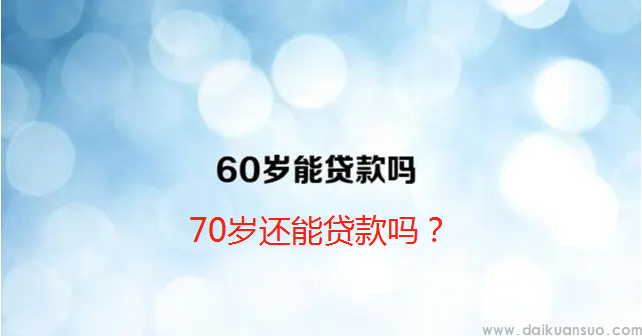 60岁能贷款吗

70岁还能贷款吗？

www.daikuansuo.com